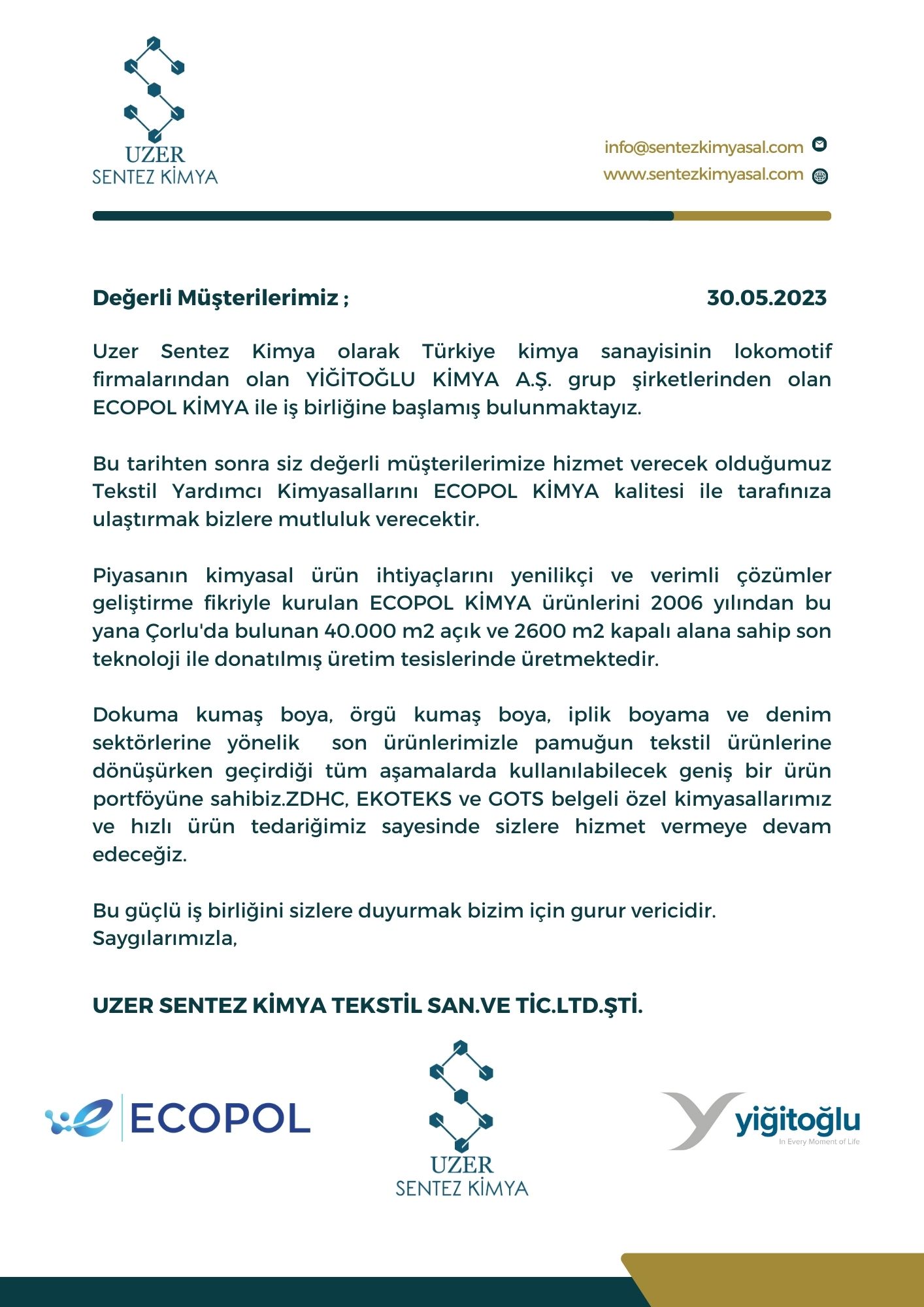 UZER
SENTEZ KİMYA

info@sentezkimyasal.com
www.sentezkimyasal.com

Değerli Müşterilerimiz ;

30.05.2023

Uzer Sentez Kimya olarak Türkiye kimya sanayisinin lokomotif firmalarından olan YİĞİTOĞLU KİMYA A.Ş. grup şirketlerinden olan ECOPOL KİMYA ile iş birliğine başlamış bulunmaktayız.

Bu tarihten sonra siz değerli müşterilerimize hizmet verecek olduğumuz Tekstil Yardımcı Kimyasallarını ECOPOL KİMYA kalitesi ile tarafınıza ulaştırmak bizlere mutluluk verecektir.

Piyasanın kimyasal ürün ihtiyaçlarını yenilikçi ve verimli çözümler geliştirme fikriyle kurulan ECOPOL KİMYA ürünlerini 2006 yılından bu yana Çorlu'da bulunan 40.000 m2 açık ve 2600 m2 kapalı alana sahip son teknoloji ile donatılmış üretim tesislerinde üretmektedir.

Dokuma kumaş boya, örgü kumaş boya, iplik boyama ve denim sektörlerine yönelik son ürünlerimizle pamuğun tekstil ürünlerine dönüşürken geçirdiği tüm aşamalarda kullanılabilecek geniş bir ürün portföyüne sahibiz.ZDHC, EKOTEKS ve GOTS belgeli özel kimyasallarımız ve hızlı ürün tedariğimiz sayesinde sizlere hizmet vermeye devam edeceğiz.

Bu güçlü iş birliğini sizlere duyurmak bizim için gurur vericidir.
Saygılarımızla,

UZER SENTEZ KİMYA TEKSTİL SAN.VE TİC.LTD.ŞTİ.

ECOPOL

UZER
SENTEZ KİMYA

yiğitoğlu
In Every Moment of Life